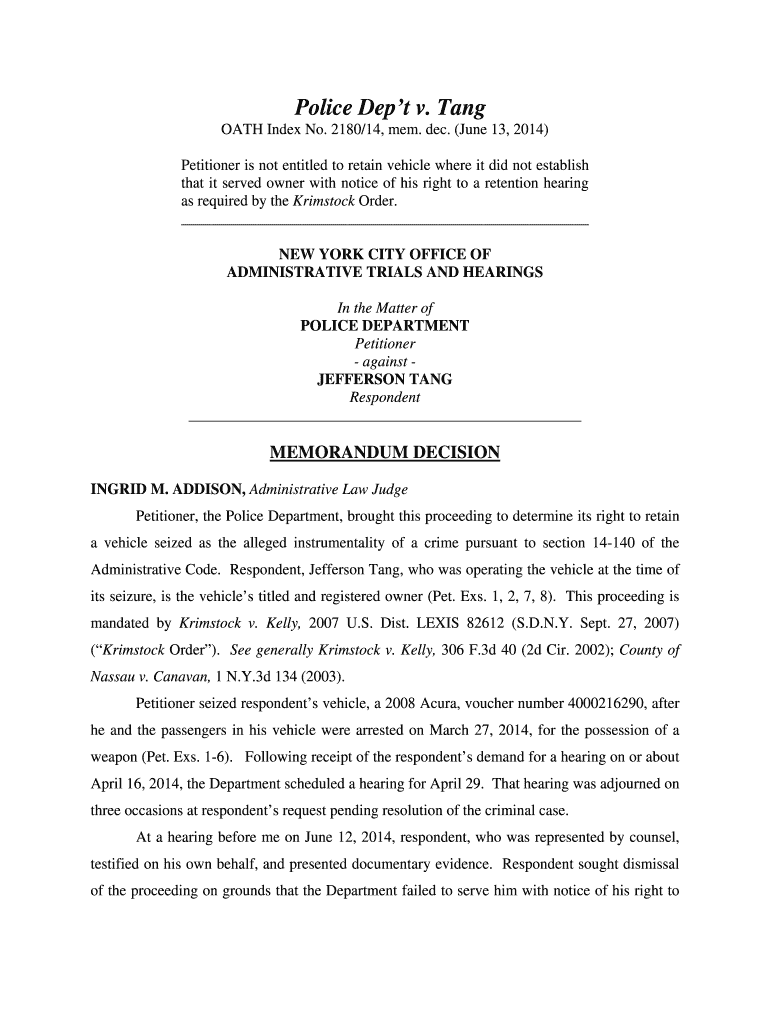 Police Dep't v. Tang
OATH Index No. 2180/14, mem. dec. (June 13, 2014)

Petitioner is not entitled to retain vehicle where it did not establish that it served owner with notice of his right to a retention hearing as required by the Krimstock Order.

NEW YORK CITY OFFICE OF
ADMINISTRATIVE TRIALS AND HEARINGS

In the Matter of
POLICE DEPARTMENT
Petitioner
- against -
JEFFERSON TANG
Respondent

MEMORANDUM DECISION

INGRID M. ADDISON, Administrative Law Judge

Petitioner, the Police Department, brought this proceeding to determine its right to retain a vehicle seized as the alleged instrumentality of a crime pursuant to section 14-140 of the Administrative Code. Respondent, Jefferson Tang, who was operating the vehicle at the time of its seizure, is the vehicle's titled and registered owner (Pet. Exs. 1, 2, 7, 8). This proceeding is mandated by Krimstock v. Kelly, 2007 U.S. Dist. LEXIS 82612 (S.D.N.Y. Sept. 27, 2007) ("Krimstock Order"). See generally Krimstock v. Kelly, 306 F.3d 40 (2d Cir. 2002); County of Nassau v. Canavan, 1 N.Y.3d 134 (2003).

Petitioner seized respondent's vehicle, a 2008 Acura, voucher number 4000216290, after he and the passengers in his vehicle were arrested on March 27, 2014, for the possession of a weapon (Pet. Exs. 1-6). Following receipt of the respondent's demand for a hearing on or about April 16, 2014, the Department scheduled a hearing for April 29. That hearing was adjourned on three occasions at respondent's request pending resolution of the criminal case.

At a hearing before me on June 12, 2014, respondent, who was represented by counsel, testified on his own behalf, and presented documentary evidence. Respondent sought dismissal of the proceeding on grounds that the Department failed to serve him with notice of his right to